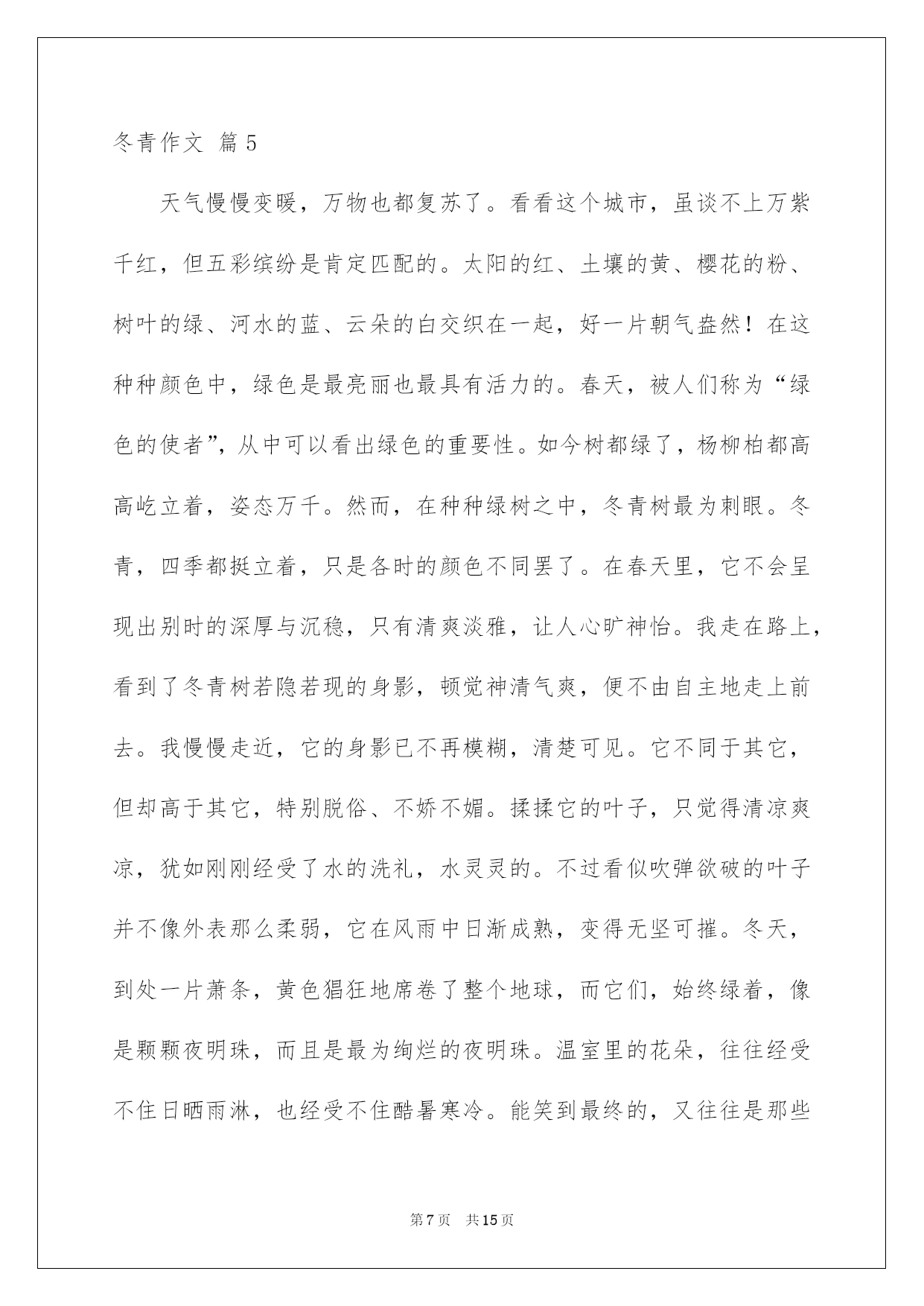 冬青作文 篇5

天气慢慢变暖，万物也都复苏了。看看这个城市，虽谈不上万紫千红，但五彩缤纷是肯定匹配的。太阳的红、土壤的黄、樱花的粉、树叶的绿、河水的蓝、云朵的白交织在一起，好一片朝气盎然！在这种种颜色中，绿色是最亮丽也最具有活力的。春天，被人们称为“绿色的使者”，从中可以看出绿色的重要性。如今树都绿了，杨柳柏都高高屹立着，姿态万千。然而，在种种绿树之中，冬青树最为刺眼。冬青，四季都挺立着，只是各时的颜色不同罢了。在春天里，它不会呈现出别时的深厚与沉稳，只有清爽淡雅，让人心旷神怡。我走在路上，看到了冬青树若隐若现的身影，顿觉神清气爽，便不由自主地走上前去。我慢慢走近，它的身影已不再模糊，清楚可见。它不同于其它，但却高于其它，特别脱俗、不娇不媚。揉揉它的叶子，只觉得清凉爽凉，犹如刚刚经受了水的洗礼，水灵灵的。不过看似吹弹欲破的叶子并不像外表那么柔弱，它在风雨中日渐成熟，变得无坚可摧。冬天，到处一片萧条，黄色猖狂地席卷了整个地球，而它们，始终绿着，像是颗颗夜明珠，而且是最为绚烂的夜明珠。温室里的花朵，往往经受不住日晒雨淋，也经受不住酷暑寒冷。能笑到最终的，又往往是那些

第7页 共15页